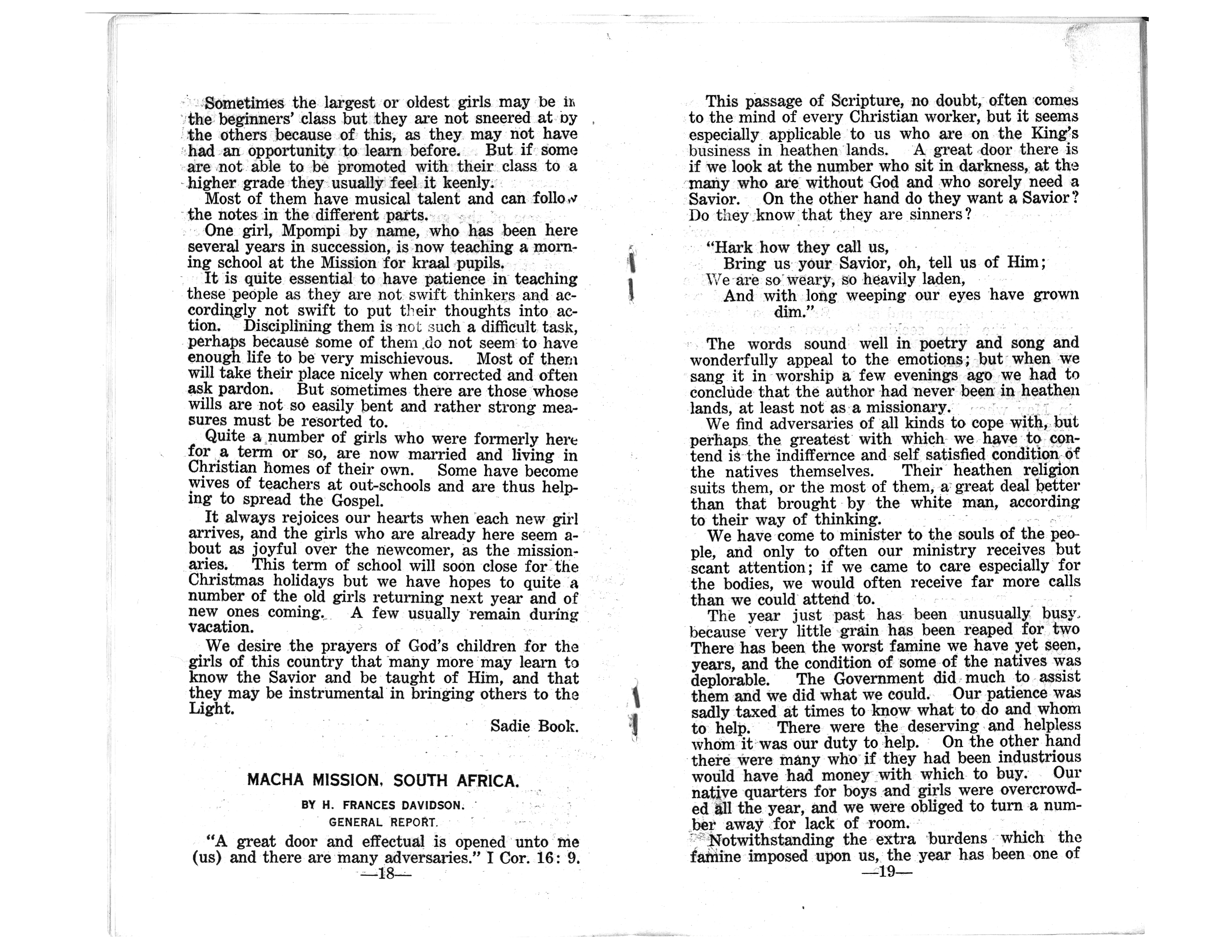 Sometimes the largest or oldest girls may be in the beginners' class but they are not sneered at by the others because of this, as they may not have had an opportunity to learn before. But if some are not able to be promoted with their class to a higher grade they usually feel it keenly.

Most of them have musical talent and can follow the notes in the different parts.

One girl, Mpompi by name, who has been here several years in succession, is now teaching a morning school at the Mission for kraal pupils.

It is quite essential to have patience in teaching these people as they are not swift thinkers and accordingly not swift to put their thoughts into action. Disciplining them is not such a difficult task, perhaps because some of them do not seem to have enough life to be very mischievous. Most of them will take their place nicely when corrected and often ask pardon. But sometimes there are those whose wills are not so easily bent and rather strong measures must be resorted to.

Quite a number of girls who were formerly here for a term or so, are now married and living in Christian homes of their own. Some have become wives of teachers at out-schools and are thus helping to spread the Gospel.

It always rejoices our hearts when each new girl arrives, and the girls who are already here seem about as joyful over the newcomer, as the missionaries. This term of school will soon close for the Christmas holidays but we have hopes to quite a number of the old girls returning next year and of new ones coming. A few usually remain during vacation.

We desire the prayers of God's children for the girls of this country that many more may learn to know the Savior and be taught of Him, and that they may be instrumental in bringing others to the Light.

Sadie Book.

MACHA MISSION, SOUTH AFRICA.

BY H. FRANCES DAVIDSON.

GENERAL REPORT.

"A great door and effectual is opened unto me (us) and there are many adversaries." I Cor. 16: 9.

—18—

This passage of Scripture, no doubt, often comes to the mind of every Christian worker, but it seems especially applicable to us who are on the King's business in heathen lands. A great door there is if we look at the number who sit in darkness, at the many who are without God and who sorely need a Savior. On the other hand do they want a Savior? Do they know that they are sinners?

"Hark how they call us,
Bring us your Savior, oh, tell us of Him;
We are so weary, so heavily laden,
And with long weeping our eyes have grown dim."

The words sound well in poetry and song and wonderfully appeal to the emotions; but when we sang it in worship a few evenings ago we had to conclude that the author had never been in heathen lands, at least not as a missionary.

We find adversaries of all kinds to cope with, but perhaps the greatest with which we have to contend is the indiffernce and self satisfied condition of the natives themselves. Their heathen religion suits them, or the most of them, a great deal better than that brought by the white man, according to their way of thinking.

We have come to minister to the souls of the people, and only to often our ministry receives but scant attention; if we came to care especially for the bodies, we would often receive far more calls than we could attend to.

The year just past has been unusually busy. because very little grain has been reaped for two There has been the worst famine we have yet seen, years, and the condition of some of the natives was deplorable. The Government did much to assist them and we did what we could. Our patience was sadly taxed at times to know what to do and whom to help. There were the deserving and helpless whom it was our duty to help. On the other hand there were many who if they had been industrious would have had money with which to buy. Our native quarters for boys and girls were overcrowded all the year, and we were obliged to turn a number away for lack of room.

Notwithstanding the extra burdens which the famine imposed upon us, the year has been one of

—19—